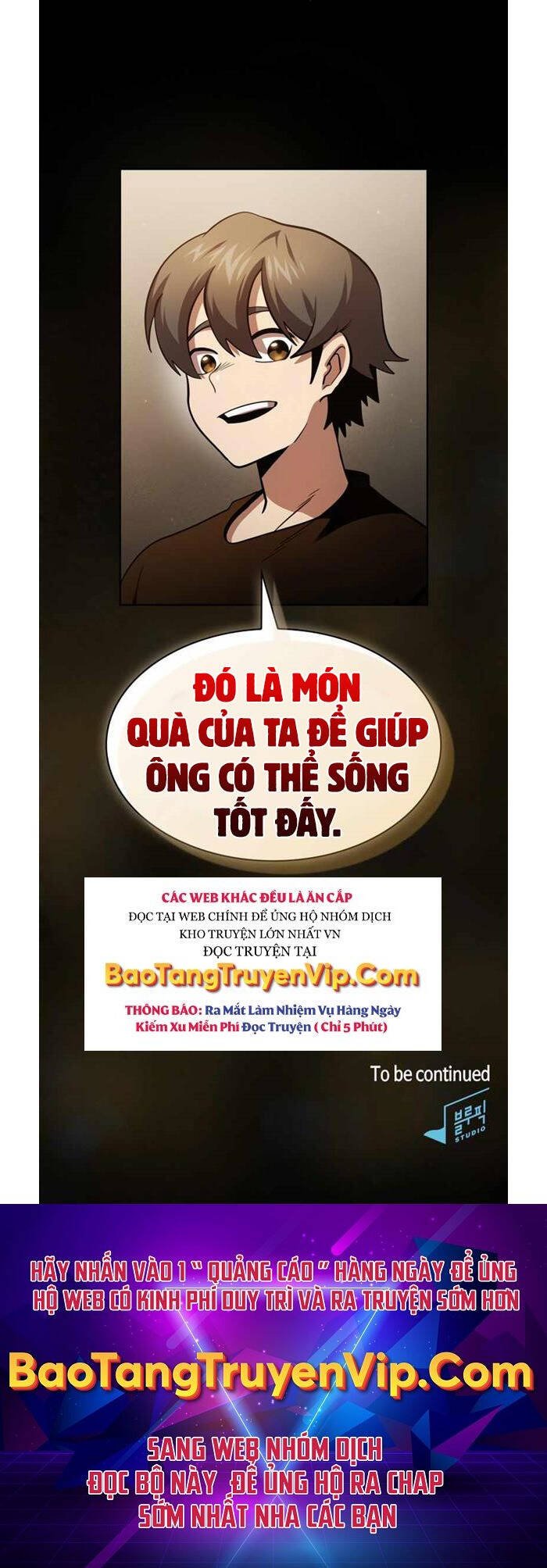 ĐÓ LÀ MÓN QUÀ CỦA TA ĐỂ GIÚP ÔNG CÓ THỂ SỐNG TỐT ĐẤY.

CÁC WEB KHÁC ĐỀU LÀ ĂN CẮP
ĐỌC TẠI WEB CHÍNH ĐỂ ỦNG HỘ NHÓM DỊCH
KHO TRUYỆN LỚN NHẤT VN
ĐỌC TRUYỆN TẠI
BaoTangTruyenVip.Com
THÔNG BÁO: Ra Mắt Làm Nhiệm Vụ Hàng Ngày
Kiếm Xu Miễn Phí Đọc Truyện ( Chỉ 5 Phút)

To be continued

블루픽 STUDIO

HÃY NHẤN VÀO 1 " QUẢNG CÁO " HÀNG NGÀY ĐỂ ỦNG HỘ WEB CÓ KINH PHÍ DUY TRÌ VÀ RA TRUYỆN SỚM HƠN

BaoTangTruyenVip.Com

SANG WEB NHÓM DỊCH
ĐỌC BỘ NÀY ĐỂ ỦNG HỘ RA CHAP
SỚM NHẤT NHA CÁC BẠN